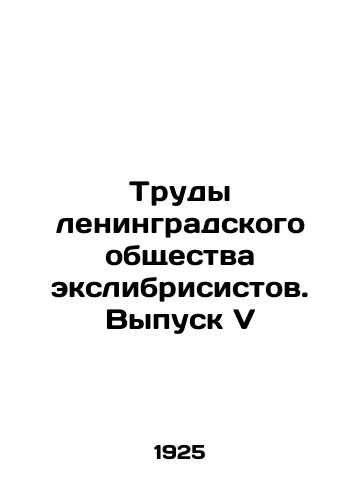 Труды ленинградского общества экслибрисистов. Выпуск V

1925